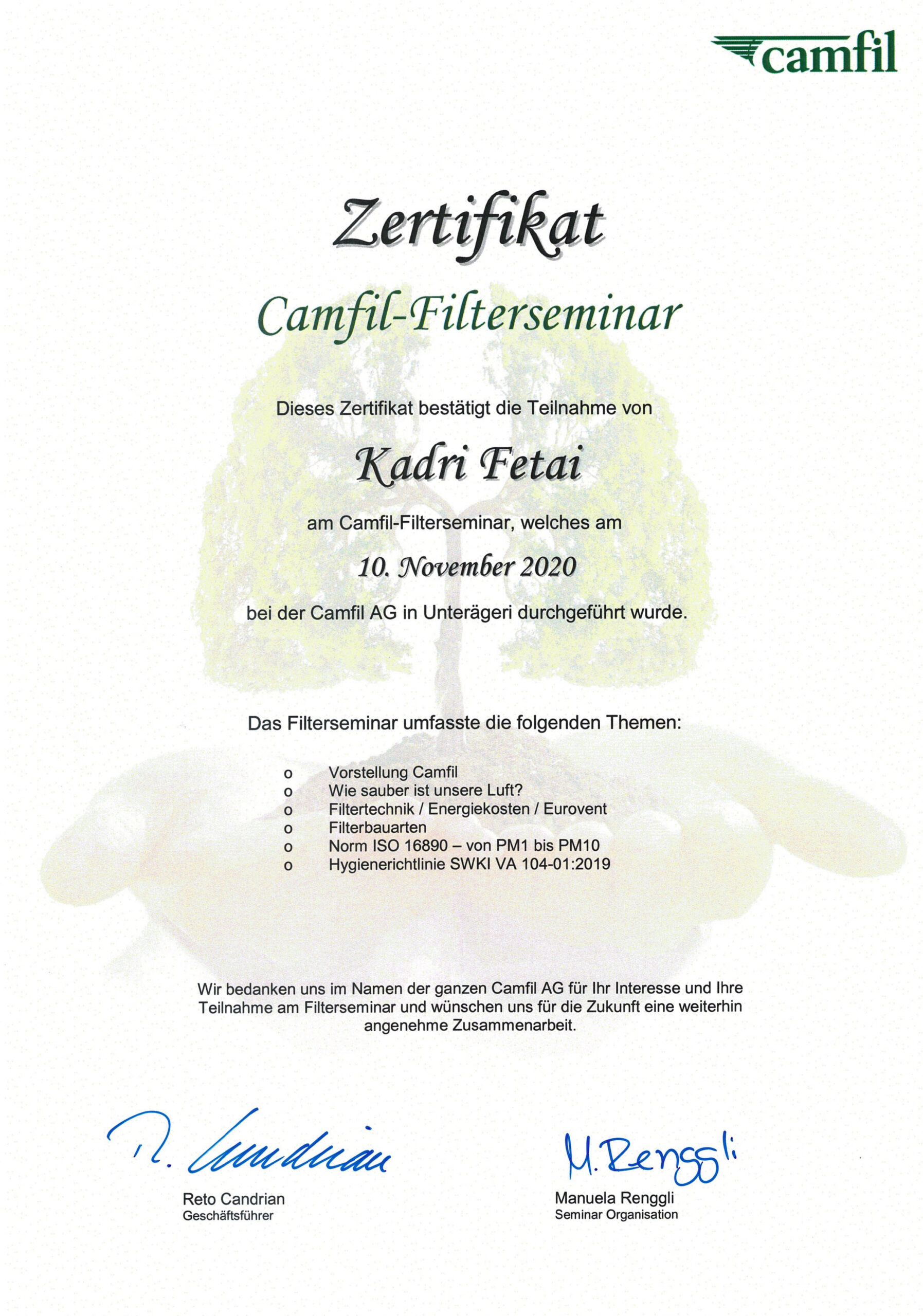 camfil

Zertifikat

Camfil-Filterseminar

Dieses Zertifikat bestätigt die Teilnahme von

Kadri Fetai

am Camfil-Filterseminar, welches am

10. November 2020

bei der Camfil AG in Unterägeri durchgeführt wurde.

Das Filterseminar umfasste die folgenden Themen:

o Vorstellung Camfil
o Wie sauber ist unsere Luft?
o Filtertechnik / Energiekosten / Eurovent
o Filterbauarten
o Norm ISO 16890 – von PM1 bis PM10
o Hygienerichtlinie SWKI VA 104-01:2019

Wir bedanken uns im Namen der ganzen Camfil AG für Ihr Interesse und Ihre Teilnahme am Filterseminar und wünschen uns für die Zukunft eine weiterhin angenehme Zusammenarbeit.

R. Candrian
Reto Candrian
Geschäftsführer

M. Renggli
Manuela Renggli
Seminar Organisation